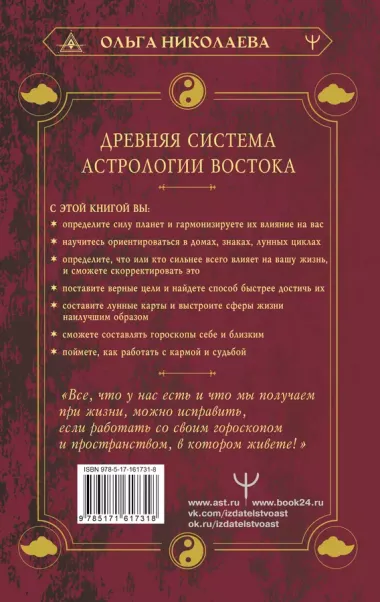 ОЛЬГА НИКОЛАЕВА

ДРЕВНЯЯ СИСТЕМА АСТРОЛОГИИ ВОСТОКА

С ЭТОЙ КНИГОЙ ВЫ:

определите силу планет и гармонизируете их влияние на вас

научитесь ориентироваться в домах, знаках, лунных циклах

определите, что или кто сильнее всего влияет на вашу жизнь, и сможете скорректировать это

поставите верные цели и найдете способ быстрее достичь их

составите лунные карты и выстроите сферы жизни наилучшим образом

сможете составлять гороскопы себе и близким

поймете, как работать с кармой и судьбой

«Все, что у нас есть и что мы получаем при жизни, можно исправить, если работать со своим гороскопом и пространством, в котором живете!»

ISBN 978-5-17-161731-8

9 785171 617318

www.ast.ru www.book24.ru
vk.com/izdatelstvoast
ok.ru/izdatelstvoast